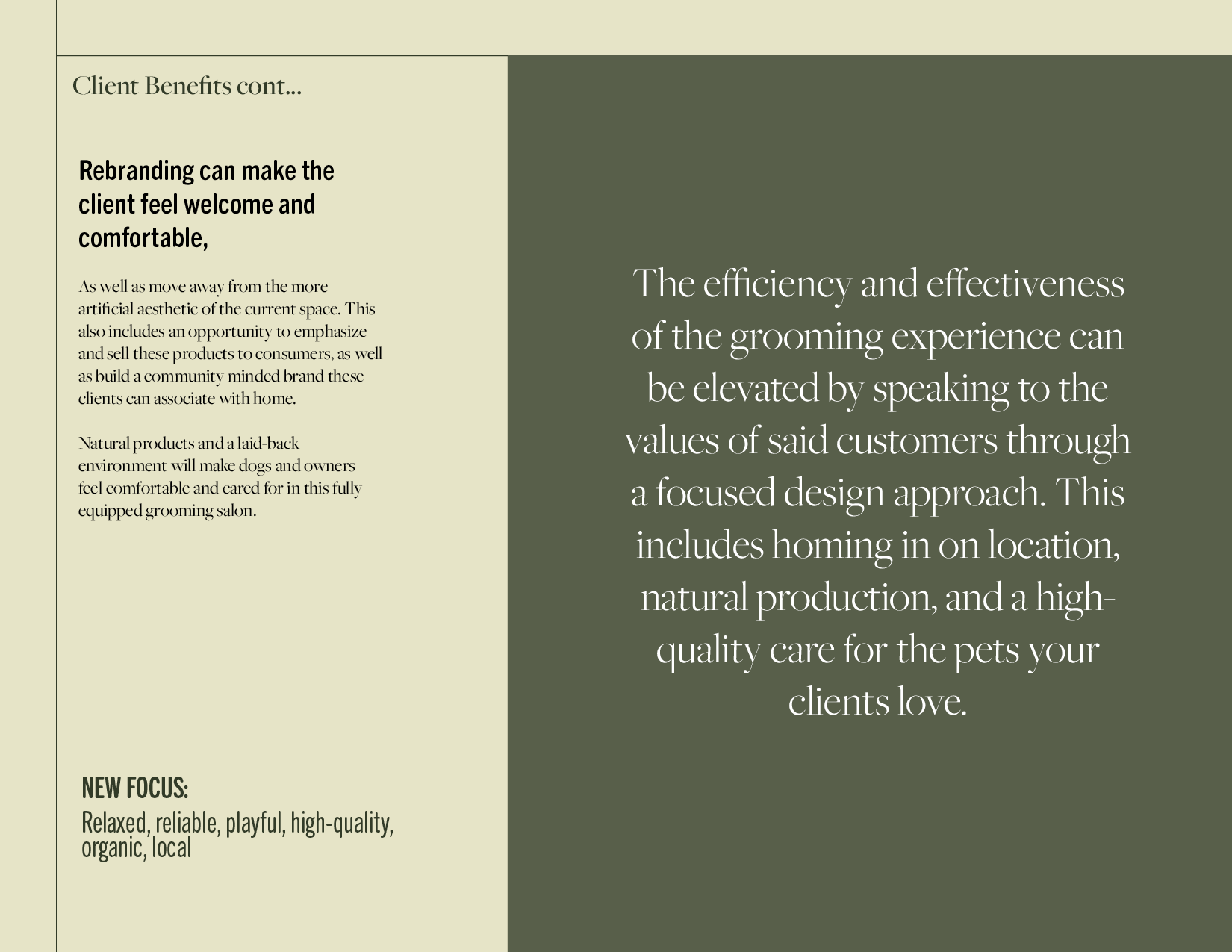 Client Benefits cont...

Rebranding can make the client feel welcome and comfortable,

As well as move away from the more artificial aesthetic of the current space. This also includes an opportunity to emphasize and sell these products to consumers, as well as build a community minded brand these clients can associate with home.

Natural products and a laid-back environment will make dogs and owners feel comfortable and cared for in this fully equipped grooming salon.

NEW FOCUS:
Relaxed, reliable, playful, high-quality, organic, local

The efficiency and effectiveness of the grooming experience can be elevated by speaking to the values of said customers through a focused design approach. This includes homing in on location, natural production, and a high-quality care for the pets your clients love.